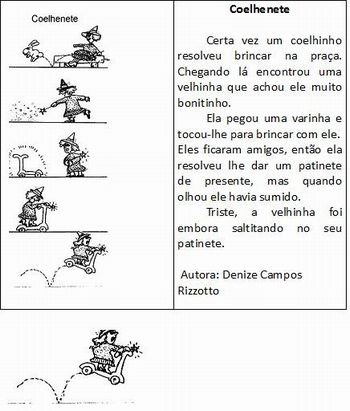 Coelhenete

Coelhenete

Certa vez um coelhinho resolveu brincar na praça. Chegando lá encontrou uma velhinha que achou ele muito bonitinho.

Ela pegou uma varinha e tocou-lhe para brincar com ele. Eles ficaram amigos, então ela resolveu lhe dar um patinete de presente, mas quando olhou ele havia sumido.

Triste, a velhinha foi embora saltitando no seu patinete.

Autora: Denize Campos Rizzotto